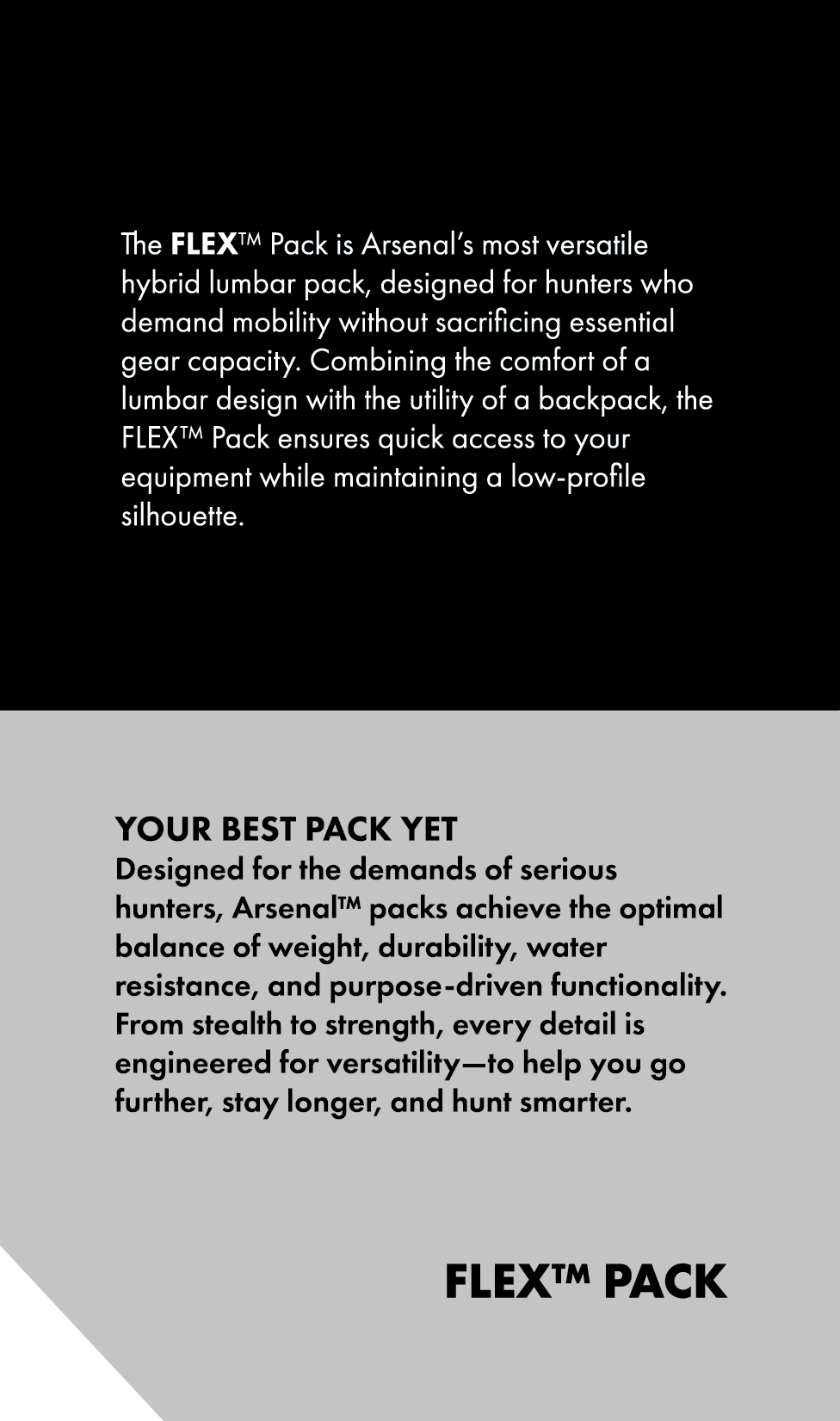 The FLEX™ Pack is Arsenal's most versatile hybrid lumbar pack, designed for hunters who demand mobility without sacrificing essential gear capacity. Combining the comfort of a lumbar design with the utility of a backpack, the FLEX™ Pack ensures quick access to your equipment while maintaining a low-profile silhouette.

YOUR BEST PACK YET
Designed for the demands of serious hunters, Arsenal™ packs achieve the optimal balance of weight, durability, water resistance, and purpose-driven functionality. From stealth to strength, every detail is engineered for versatility—to help you go further, stay longer, and hunt smarter.

FLEX™ PACK